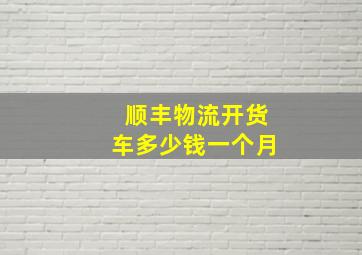 顺丰物流开货车多少钱一个月